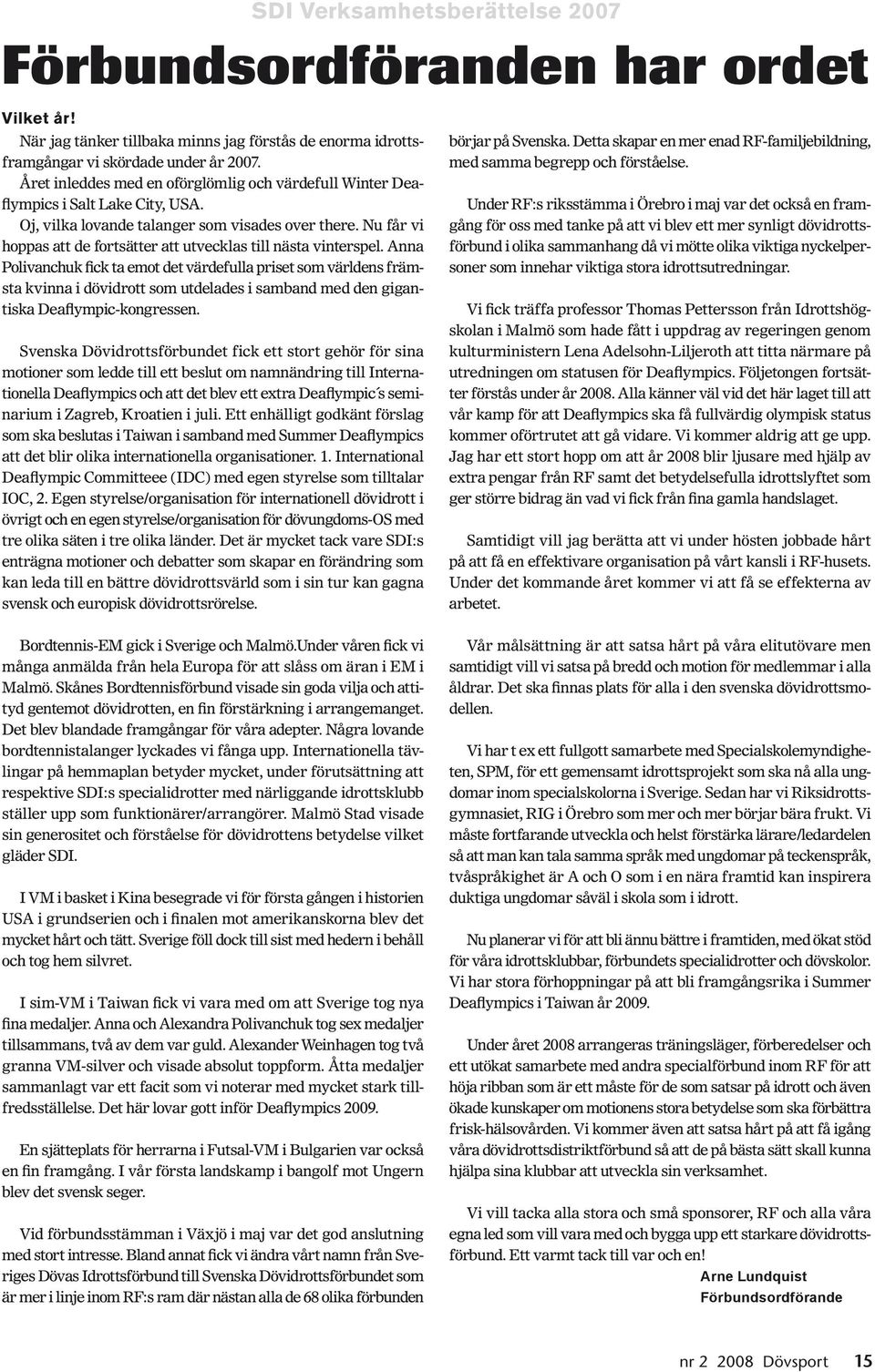 SDI Verksamhetsberättelse 2007

Förbundsordföranden har ordet

Vilket år!

När jag tänker tillbaka minns jag förstås de enorma idrottsframgångar vi skördade under år 2007.

Året inleddes med en oförglömlig och värdefull Winter Deaflympics i Salt Lake City, USA.

Oj, vilka lovande talanger som visades over there. Nu får vi hoppas att de fortsätter att utvecklas till nästa vinterspel. Anna Polivanchuk fick ta emot det värdefulla priset som världens främsta kvinna i dövidrott som utdelades i samband med den gigantiska Deaflympic-kongressen.

Svenska Dövidrottsförbundet fick ett stort gehör för sina motioner som ledde till ett beslut om namnändring till Internationella Deaflympics och att det blev ett extra Deaflympic´s seminarium i Zagreb, Kroatien i juli. Ett enhälligt godkänt förslag som ska beslutas i Taiwan i samband med Summer Deaflympics att det blir olika internationella organisationer. 1. International Deaflympic Committeee (IDC) med egen styrelse som tilltalar IOC, 2. Egen styrelse/organisation för internationell dövidrott i övrigt och en egen styrelse/organisation för dövungdoms-OS med tre olika säten i tre olika länder. Det är mycket tack vare SDI:s enträgna motioner och debatter som skapar en förändring som kan leda till en bättre dövidrottsvärld som i sin tur kan gagna svensk och europisk dövidrottsrörelse.

Bordtennis-EM gick i Sverige och Malmö.Under våren fick vi många anmälda från hela Europa för att slåss om äran i EM i Malmö. Skånes Bordtennisförbund visade sin goda vilja och attityd gentemot dövidrotten, en fin förstärkning i arrangemanget. Det blev blandade framgångar för våra adepter. Några lovande bordtennistalanger lyckades vi fånga upp. Internationella tävlingar på hemmaplan betyder mycket, under förutsättning att respektive SDI:s specialidrotter med närliggande idrottsklubb ställer upp som funktionärer/arrangörer. Malmö Stad visade sin generositet och förståelse för dövidrottens betydelse vilket gläder SDI.

I VM i basket i Kina besegrade vi för första gången i historien USA i grundserien och i finalen mot amerikanskorna blev det mycket hårt och tätt. Sverige föll dock till sist med hedern i behåll och tog hem silvret.

I sim-VM i Taiwan fick vi vara med om att Sverige tog nya fina medaljer. Anna och Alexandra Polivanchuk tog sex medaljer tillsammans, två av dem var guld. Alexander Weinhagen tog två granna VM-silver och visade absolut toppform. Åtta medaljer sammanlagt var ett facit som vi noterar med mycket stark tillfredsställelse. Det här lovar gott inför Deaflympics 2009.

En sjätteplats för herrarna i Futsal-VM i Bulgarien var också en fin framgång. I vår första landskamp i bangolf mot Ungern blev det svensk seger.

Vid förbundsstämman i Växjö i maj var det god anslutning med stort intresse. Bland annat fick vi ändra vårt namn från Sveriges Dövas Idrottsförbund till Svenska Dövidrottsförbundet som är mer i linje inom RF:s ram där nästan alla de 68 olika förbunden börjar på Svenska. Detta skapar en mer enad RF-familjebildning, med samma begrepp och förståelse.

Under RF:s riksstämma i Örebro i maj var det också en framgång för oss med tanke på att vi blev ett mer synligt dövidrottsförbund i olika sammanhang då vi mötte olika viktiga nyckelpersoner som innehar viktiga stora idrottsutredningar.

Vi fick träffa professor Thomas Pettersson från Idrottshögskolan i Malmö som hade fått i uppdrag av regeringen genom kulturministern Lena Adelsohn-Liljeroth att titta närmare på utredningen om statusen för Deaflympics. Följetongen fortsätter förstås under år 2008. Alla känner väl vid det här laget till att vår kamp för att Deaflympics ska få fullvärdig olympisk status kommer oförtrutet att gå vidare. Vi kommer aldrig att ge upp. Jag har ett stort hopp om att år 2008 blir ljusare med hjälp av extra pengar från RF samt det betydelsefulla idrottslyftet som ger större bidrag än vad vi fick från fina gamla handslaget.

Samtidigt vill jag berätta att vi under hösten jobbade hårt på att få en effektivare organisation på vårt kansli i RF-husets. Under det kommande året kommer vi att få se effekterna av arbetet.

Vår målsättning är att satsa hårt på våra elitutövare men samtidigt vill vi satsa på bredd och motion för medlemmar i alla åldrar. Det ska finnas plats för alla i den svenska dövidrottsmodellen.

Vi har t ex ett fullgott samarbete med Specialskolemyndigheten, SPM, för ett gemensamt idrottsprojekt som ska nå alla ungdomar inom specialskolorna i Sverige. Sedan har vi Riksidrottsgymnasiet, RIG i Örebro som mer och mer börjar bära frukt. Vi måste fortfarande utveckla och helst förstärka lärare/ledardelen så att man kan tala samma språk med ungdomar på teckenspråk, tvåspråkighet är A och O som i en nära framtid kan inspirera duktiga ungdomar såväl i skola som i idrott.

Nu planerar vi för att bli ännu bättre i framtiden, med ökat stöd för våra idrottsklubbar, förbundets specialidrotter och dövskolor. Vi har stora förhoppningar på att bli framgångsrika i Summer Deaflympics i Taiwan år 2009.

Under året 2008 arrangeras träningsläger, förberedelser och ett utökat samarbete med andra specialförbund inom RF för att höja ribban som är ett måste för de som satsar på idrott och även ökade kunskaper om motionens stora betydelse som ska förbättra frisk-hälsovården. Vi kommer även att satsa hårt på att få igång våra dövidrottsdistriktförbund så att de på bästa sätt skall kunna hjälpa sina klubbar att utveckla sin verksamhet.

Vi vill tacka alla stora och små sponsorer, RF och alla våra egna led som vill vara med och bygga upp ett starkare dövidrottsförbund. Ett varmt tack till var och en!

Arne Lundquist
Förbundsordförande

nr 2 2008 Dövsport 15